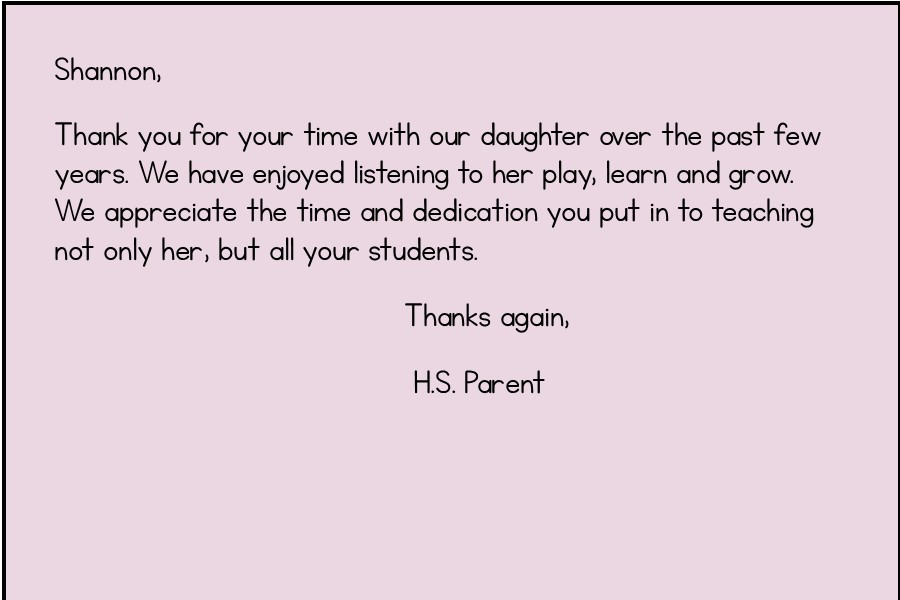 Shannon,

Thank you for your time with our daughter over the past few years. We have enjoyed listening to her play, learn and grow. We appreciate the time and dedication you put in to teaching not only her, but all your students.

Thanks again,

H.S. Parent